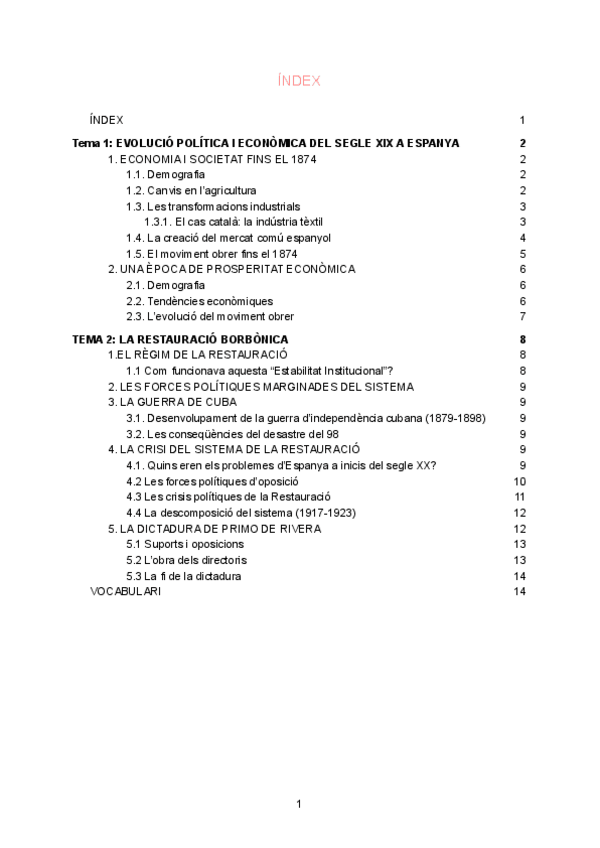 ÍNDEX

ÍNDEX 1

Tema 1: EVOLUCIÓ POLÍTICA I ECONÒMICA DEL SEGLE XIX A ESPANYA 2
1. ECONOMIA I SOCIETAT FINS EL 1874 2
1.1. Demografia 2
1.2. Canvis en l'agricultura 2
1.3. Les transformacions industrials 3
1.3.1. El cas català: la indústria tèxtil 3
1.4. La creació del mercat comú espanyol 4
1.5. El moviment obrer fins el 1874 5
2. UNA ÈPOCA DE PROSPERITAT ECONÒMICA 6
2.1. Demografia 6
2.2. Tendències econòmiques 6
2.3. L'evolució del moviment obrer 7

TEMA 2: LA RESTAURACIÓ BORBÒNICA 8
1.EL RÈGIM DE LA RESTAURACIÓ 8
1.1 Com funcionava aquesta "Estabilitat Institucional"? 8
2. LES FORCES POLÍTIQUES MARGINADES DEL SISTEMA 9
3. LA GUERRA DE CUBA 9
3.1. Desenvolupament de la guerra d'independència cubana (1879-1898) 9
3.2. Les conseqüències del desastre del 98 9
4. LA CRISI DEL SISTEMA DE LA RESTAURACIÓ 9
4.1. Quins eren els problemes d'Espanya a inicis del segle XX? 9
4.2 Les forces polítiques d'oposició 10
4.3 Les crisis polítiques de la Restauració 11
4.4 La descomposició del sistema (1917-1923) 12
5. LA DICTADURA DE PRIMO DE RIVERA 12
5.1 Suports i oposicions 13
5.2 L'obra dels directoris 13
5.3 La fi de la dictadura 14
VOCABULARI 14

1